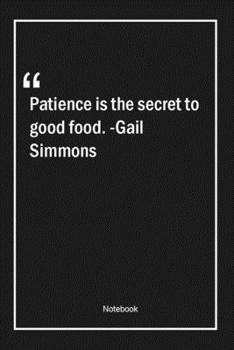 “
Patience is the secret to good food. -Gail Simmons

Notebook